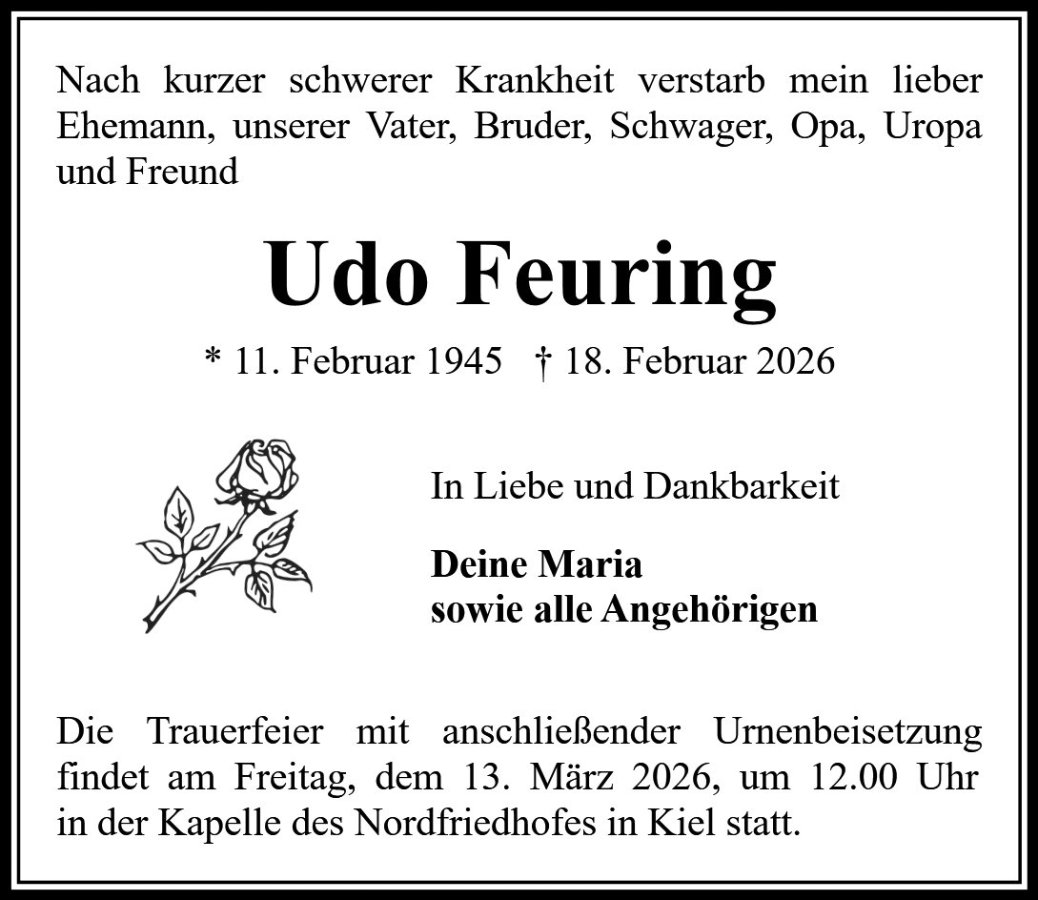 Nach kurzer schwerer Krankheit verstarb mein lieber Ehemann, unserer Vater, Bruder, Schwager, Opa, Uropa und Freund

Udo Feuring

* 11. Februar 1945 † 18. Februar 2026

In Liebe und Dankbarkeit

Deine Maria
sowie alle Angehörigen

Die Trauerfeier mit anschließender Urnenbeisetzung findet am Freitag, dem 13. März 2026, um 12.00 Uhr in der Kapelle des Nordfriedhofes in Kiel statt.